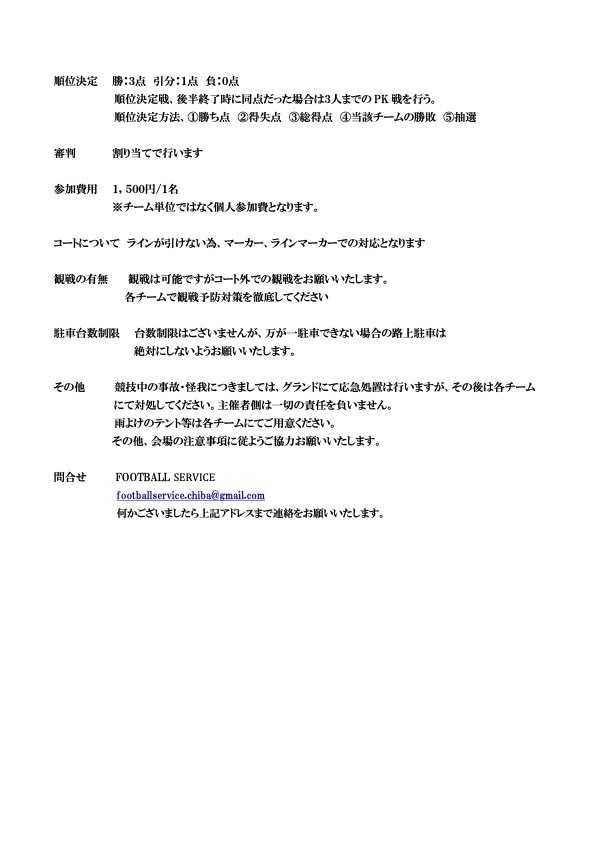 順位決定　勝：3点　引分：1点　負：0点
順位決定戦、後半終了時に同点だった場合は3人までのPK戦を行う。
順位決定方法、①勝ち点　②得失点　③総得点　④当該チームの勝敗　⑤抽選

審判　　割り当てで行います

参加費用　1，500円/1名
※チーム単位ではなく個人参加費となります。

コートについて　ラインが引けない為、マーカー、ラインマーカーでの対応となります

観戦の有無　　観戦は可能ですがコート外での観戦をお願いいたします。
各チームで観戦予防対策を徹底してください

駐車台数制限　台数制限はございませんが、万が一駐車できない場合の路上駐車は
絶対にしないようお願いいたします。

その他　　競技中の事故・怪我につきましては、グランドにて応急処置は行いますが、その後は各チームにて対処してください。主催者側は一切の責任を負いません。
雨よけのテント等は各チームにてご用意ください。
その他、会場の注意事項に従うようご協力お願いいたします。

問合せ　　FOOTBALL SERVICE
footballservice.chiba@gmail.com
何かございましたら上記アドレスまで連絡をお願いいたします。